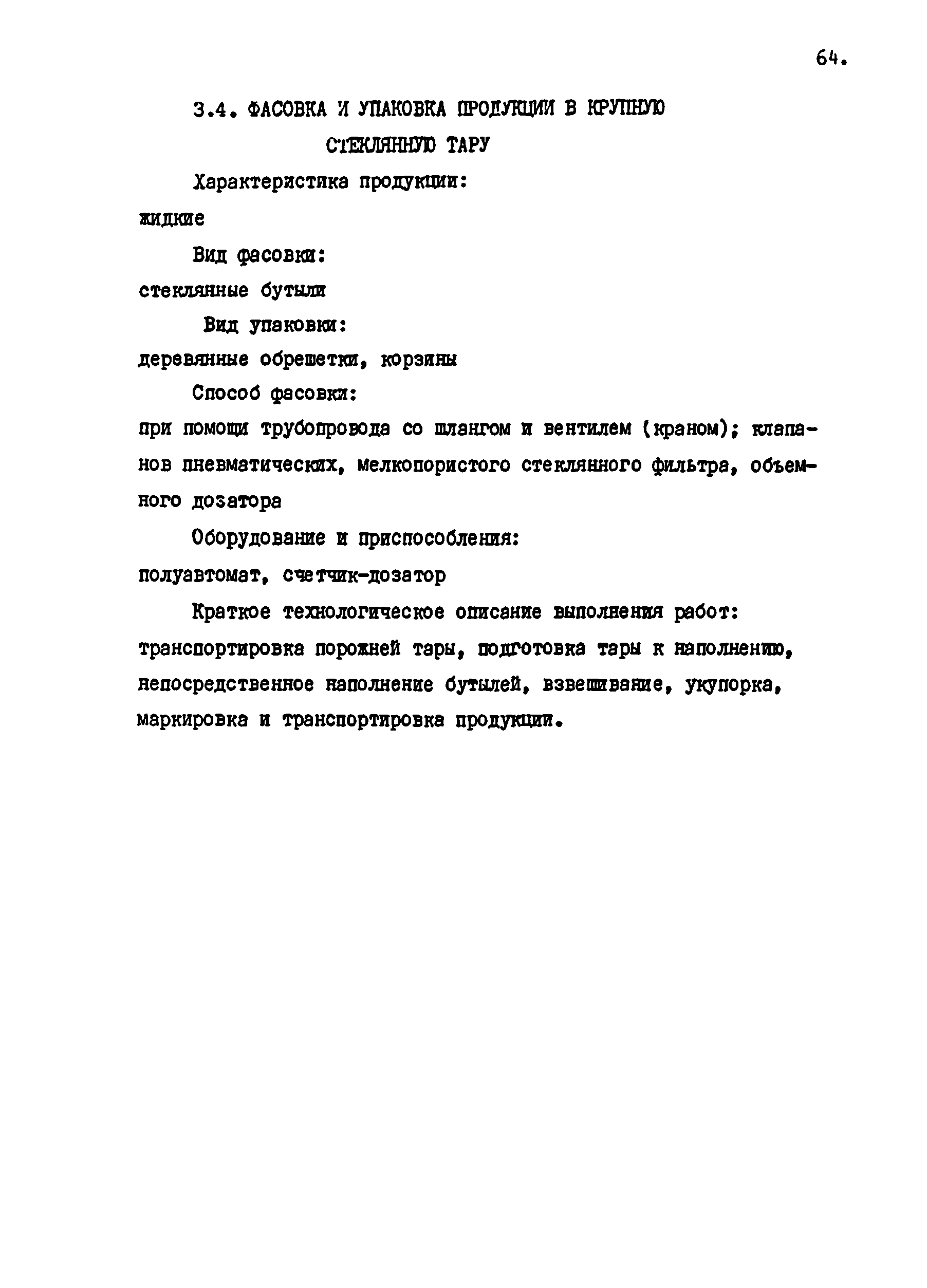 64.

3.4. ФАСОВКА И УПАКОВКА ПРОДУКЦИИ В КРУПНУЮ СТЕКЛЯННУЮ ТАРУ

Характеристика продукции:
жидкие

Вид фасовки:
стеклянные бутыли

Вид упаковки:
деревянные обрешетки, корзины

Способ фасовки:
при помощи трубопровода со шлангом и вентилем (краном); клапанов пневматических, мелкопористого стеклянного фильтра, объемного дозатора

Оборудование и приспособления:
полуавтомат, счетчик-дозатор

Краткое технологическое описание выполнения работ:
транспортировка порожней тары, подготовка тары к наполнению, непосредственное наполнение бутылей, взвешивание, укупорка, маркировка и транспортировка продукции.